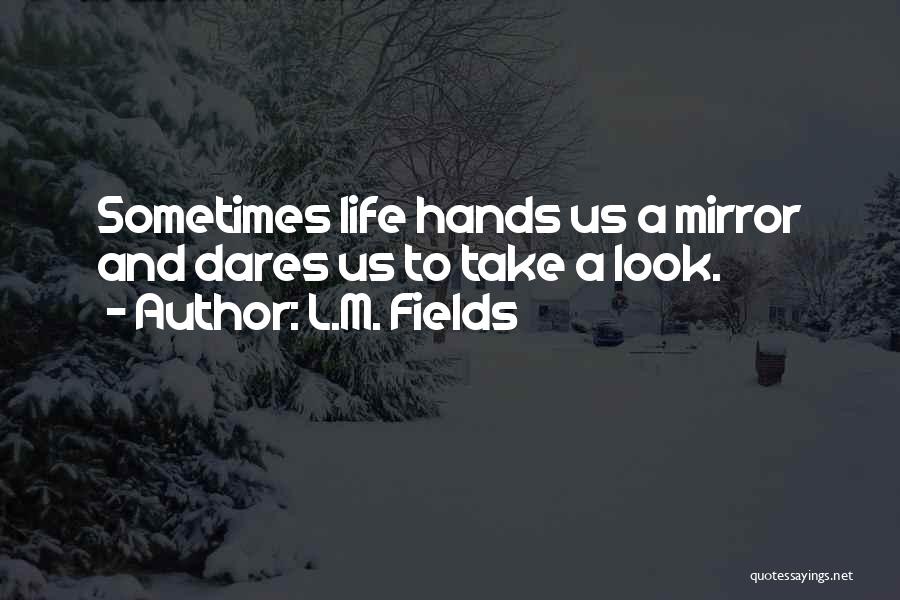 Sometimes life hands us a mirror and dares us to take a look.
- Author: L.M. Fields

quotessayings.net